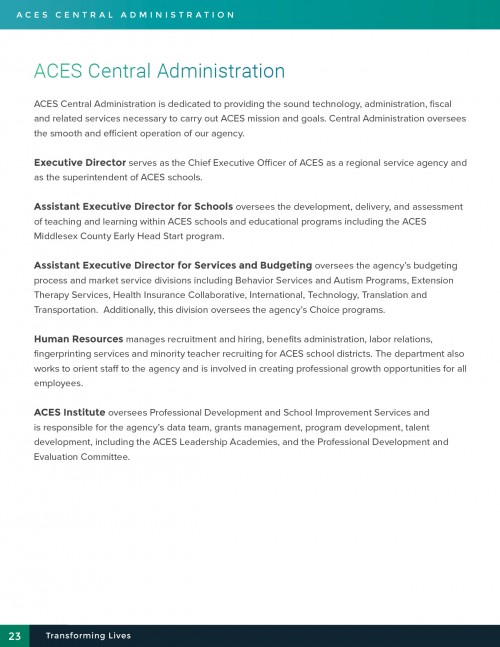 ACES CENTRAL ADMINISTRATION

ACES Central Administration

ACES Central Administration is dedicated to providing the sound technology, administration, fiscal and related services necessary to carry out ACES mission and goals. Central Administration oversees the smooth and efficient operation of our agency.

Executive Director serves as the Chief Executive Officer of ACES as a regional service agency and as the superintendent of ACES schools.

Assistant Executive Director for Schools oversees the development, delivery, and assessment of teaching and learning within ACES schools and educational programs including the ACES Middlesex County Early Head Start program.

Assistant Executive Director for Services and Budgeting oversees the agency's budgeting process and market service divisions including Behavior Services and Autism Programs, Extension Therapy Services, Health Insurance Collaborative, International, Technology, Translation and Transportation. Additionally, this division oversees the agency's Choice programs.

Human Resources manages recruitment and hiring, benefits administration, labor relations, fingerprinting services and minority teacher recruiting for ACES school districts. The department also works to orient staff to the agency and is involved in creating professional growth opportunities for all employees.

ACES Institute oversees Professional Development and School Improvement Services and is responsible for the agency's data team, grants management, program development, talent development, including the ACES Leadership Academies, and the Professional Development and Evaluation Committee.

23 Transforming Lives